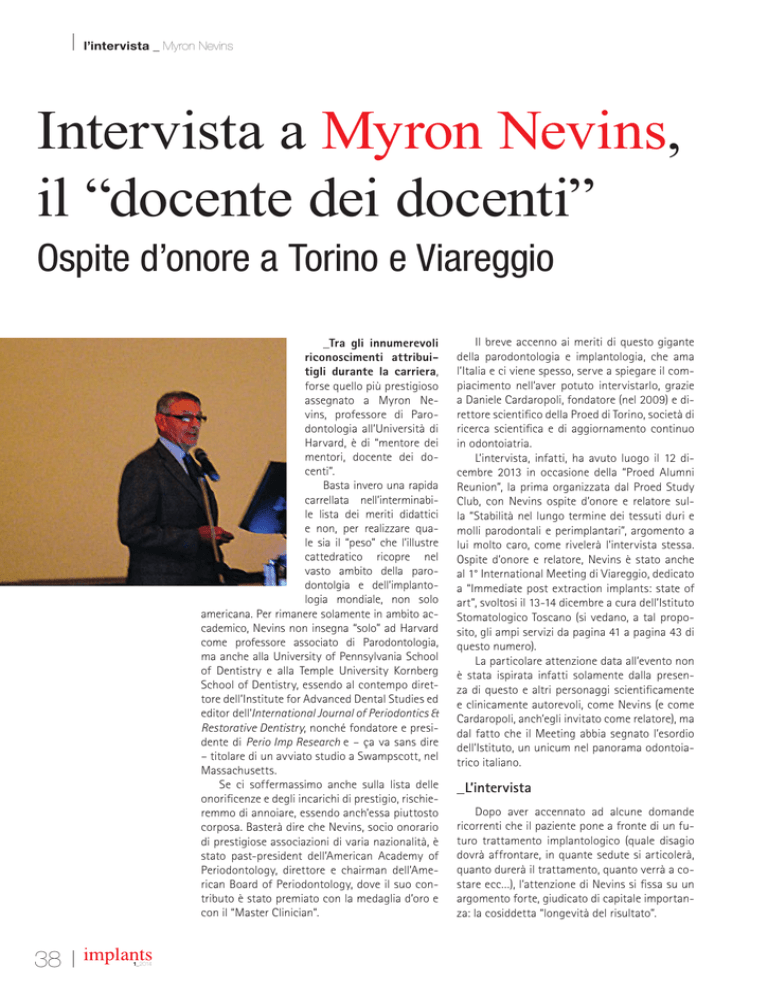 l'intervista _ Myron Nevins

Intervista a Myron Nevins, il "docente dei docenti"

Ospite d'onore a Torino e Viareggio

_Tra gli innumerevoli riconoscimenti attribuitigli durante la carriera, forse quello più prestigioso assegnato a Myron Nevins, professore di Parodontologia all'Università di Harvard, è di "mentore dei mentori, docente dei docenti".

Basta invero una rapida carrellata nell'interminabile lista dei meriti didattici e non, per realizzare quale sia il "peso" che l'illustre cattedratico ricopre nel vasto ambito della parodontolgia e dell'implantologia mondiale, non solo americana. Per rimanere solamente in ambito accademico, Nevins non insegna "solo" ad Harvard come professore associato di Parodontologia, ma anche alla University of Pennsylvania School of Dentistry e alla Temple University Kornberg School of Dentistry, essendo al contempo direttore dell'Institute for Advanced Dental Studies ed editor dell'International Journal of Periodontics & Restorative Dentistry, nonché fondatore e presidente di Perio Imp Research e – ça va sans dire – titolare di un avviato studio a Swampscott, nel Massachusetts.

Se ci soffermassimo anche sulla lista delle onorificenze e degli incarichi di prestigio, rischieremmo di annoiare, essendo anch'essa piuttosto corposa. Basterà dire che Nevins, socio onorario di prestigiose associazioni di varia nazionalità, è stato past-president dell'American Academy of Periodontology, direttore e chairman dell'American Board of Periodontology, dove il suo contributo è stato premiato con la medaglia d'oro e con il "Master Clinician".

Il breve accenno ai meriti di questo gigante della parodontologia e implantologia, che ama l'Italia e ci viene spesso, serve a spiegare il compiacimento nell'aver potuto intervistarlo, grazie a Daniele Cardaropoli, fondatore (nel 2009) e direttore scientifico della Proed di Torino, società di ricerca scientifica e di aggiornamento continuo in odontoiatria.

L'intervista, infatti, ha avuto luogo il 12 dicembre 2013 in occasione della "Proed Alumni Reunion", la prima organizzata dal Proed Study Club, con Nevins ospite d'onore e relatore sulla "Stabilità nel lungo termine dei tessuti duri e molli parodontali e perimplantari", argomento a lui molto caro, come rivelerà l'intervista stessa. Ospite d'onore e relatore, Nevins è stato anche al 1° International Meeting di Viareggio, dedicato a "Immediate post extraction implants: state of art", svoltosi il 13-14 dicembre a cura dell'Istituto Stomatologico Toscano (si vedano, a tal proposito, gli ampi servizi da pagina 41 a pagina 43 di questo numero).

La particolare attenzione data all'evento non è stata ispirata infatti solamente dalla presenza di questo e altri personaggi scientificamente e clinicamente autorevoli, come Nevins (e come Cardaropoli, anch'egli invitato come relatore), ma dal fatto che il Meeting abbia segnato l'esordio dell'Istituto, un unicum nel panorama odontoiatrico italiano.

_L'intervista

Dopo aver accennato ad alcune domande ricorrenti che il paziente pone a fronte di un futuro trattamento implantologico (quale disagio dovrà affrontare, in quante sedute si articolerà, quanto durerà il trattamento, quanto verrà a costare ecc...), l'attenzione di Nevins si fissa su un argomento forte, giudicato di capitale importanza: la cosiddetta "longevità del risultato".

38 | implants